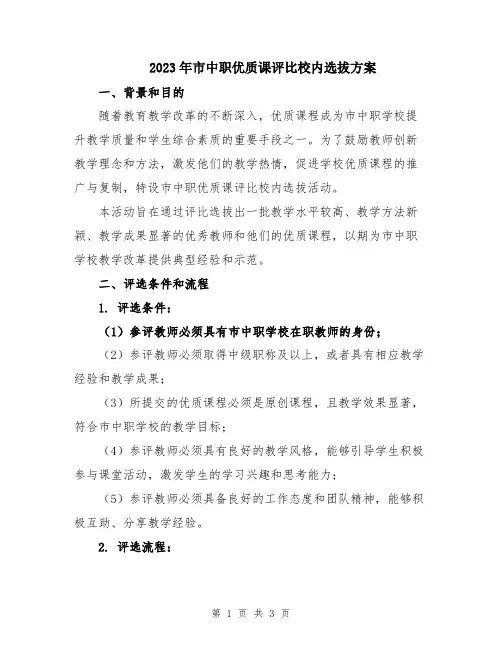 2023年市中职优质课评比校内选拔方案

一、背景和目的

随着教育教学改革的不断深入，优质课程成为市中职学校提升教学质量和学生综合素质的重要手段之一。为了鼓励教师创新教学理念和方法，激发他们的教学热情，促进学校优质课程的推广与复制，特设市中职优质课评比校内选拔活动。

本活动旨在通过评比选拔出一批教学水平较高、教学方法新颖、教学成果显著的优秀教师和他们的优质课程，以期为市中职学校教学改革提供典型经验和示范。

二、评选条件和流程

1. 评选条件：

（1）参评教师必须具有市中职学校在职教师的身份；

（2）参评教师必须取得中级职称及以上，或者具有相应教学经验和教学成果；

（3）所提交的优质课程必须是原创课程，且教学效果显著，符合市中职学校的教学目标；

（4）参评教师必须具有良好的教学风格，能够引导学生积极参与课堂活动，激发学生的学习兴趣和思考能力；

（5）参评教师必须具备良好的工作态度和团队精神，能够积极互助、分享教学经验。

2. 评选流程：

第 1 页 共 3 页